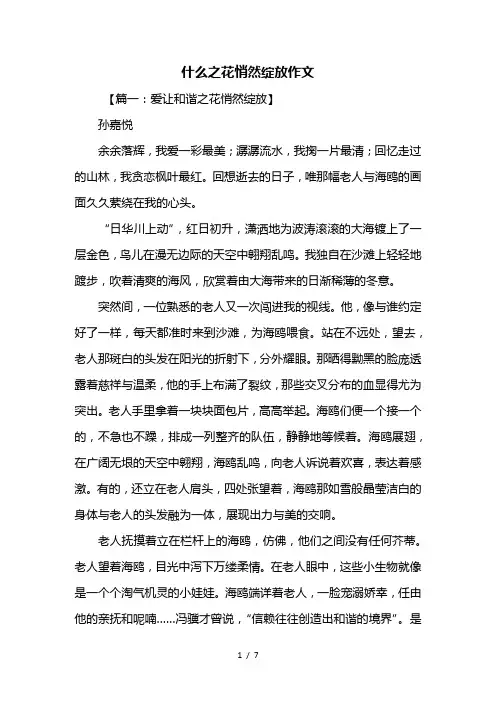 什么之花悄然绽放作文

【篇一：爱让和谐之花悄然绽放】

孙嘉悦

余余落辉，我爱一彩最美；潺潺流水，我掬一片最清；回忆走过的山林，我贪恋枫叶最红。回想逝去的日子，唯那幅老人与海鸥的画面久久萦绕在我的心头。

“日华川上动”，红日初升，潇洒地为波涛滚滚的大海镀上了一层金色，鸟儿在漫无边际的天空中翱翔乱鸣。我独自在沙滩上轻轻地踱步，吹着清爽的海风，欣赏着由大海带来的日渐稀薄的冬意。

突然间，一位熟悉的老人又一次闯进我的视线。他，像与谁约定好了一样，每天都准时来到沙滩，为海鸥喂食。站在不远处，望去，老人那斑白的头发在阳光的折射下，分外耀眼。那晒得黝黑的脸庞透露着慈祥与温柔，他的手上布满了裂纹，那些交叉分布的血显得尤为突出。老人手里拿着一块块面包片，高高举起。海鸥们便一个接一个的，不急也不躁，排成一列整齐的队伍，静静地等候着。海鸥展翅，在广阔无垠的天空中翱翔，海鸥乱鸣，向老人诉说着欢喜，表达着感激。有的，还立在老人肩头，四处张望着，海鸥那如雪般晶莹洁白的身体与老人的头发融为一体，展现出力与美的交响。

老人抚摸着立在栏杆上的海鸥，仿佛，他们之间没有任何芥蒂。老人望着海鸥，目光中泻下万缕柔情。在老人眼中，这些小生物就像是一个个淘气机灵的小娃娃。海鸥端详着老人，一脸宠溺娇幸，任由他的亲抚和呢喃……冯骥才曾说，“信赖往往创造出和谐的境界”。是

1 / 7